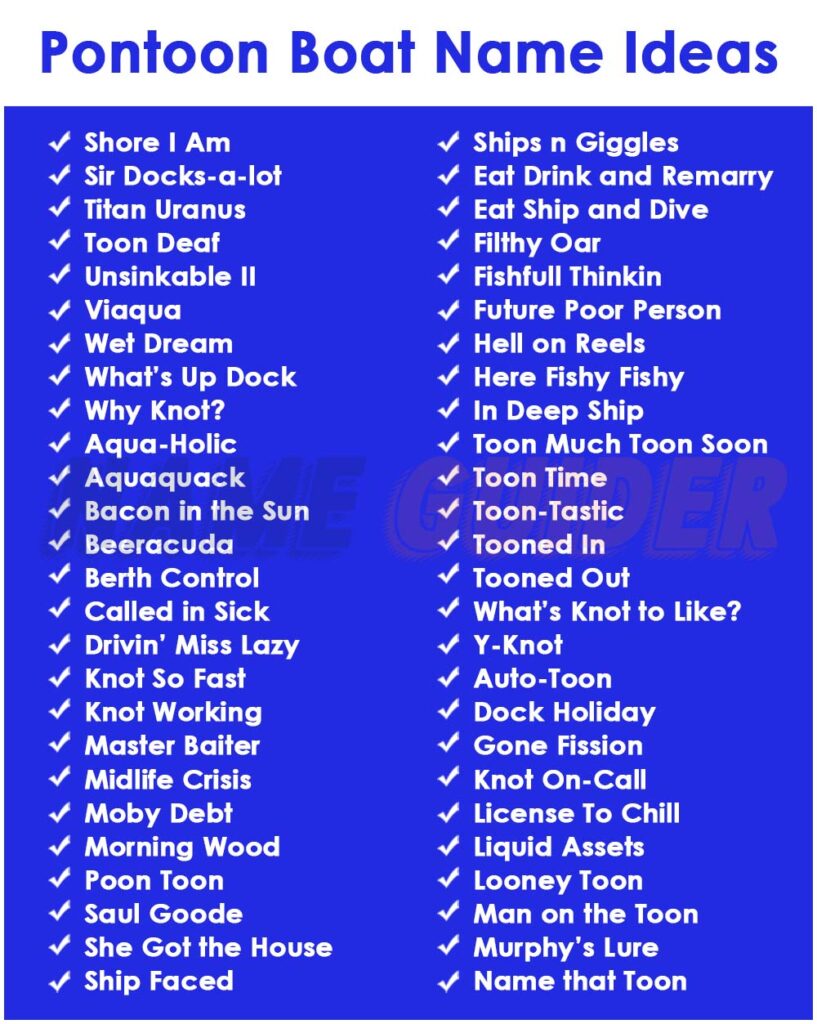 Pontoon Boat Name Ideas

✓ Shore I Am
✓ Sir Docks-a-lot
✓ Titan Uranus
✓ Toon Deaf
✓ Unsinkable II
✓ Viaqua
✓ Wet Dream
✓ What's Up Dock
✓ Why Knot?
✓ Aqua-Holic
✓ Aquaquack
✓ Bacon in the Sun
✓ Beeracuda
✓ Berth Control
✓ Called in Sick
✓ Drivin' Miss Lazy
✓ Knot So Fast
✓ Knot Working
✓ Master Baiter
✓ Midlife Crisis
✓ Moby Debt
✓ Morning Wood
✓ Poon Toon
✓ Saul Goode
✓ She Got the House
✓ Ship Faced

✓ Ships n Giggles
✓ Eat Drink and Remarry
✓ Eat Ship and Dive
✓ Filthy Oar
✓ Fishfull Thinkin
✓ Future Poor Person
✓ Hell on Reels
✓ Here Fishy Fishy
✓ In Deep Ship
✓ Toon Much Toon Soon
✓ Toon Time
✓ Toon-Tastic
✓ Tooned In
✓ Tooned Out
✓ What's Knot to Like?
✓ Y-Knot
✓ Auto-Toon
✓ Dock Holiday
✓ Gone Fission
✓ Knot On-Call
✓ License To Chill
✓ Liquid Assets
✓ Looney Toon
✓ Man on the Toon
✓ Murphy's Lure
✓ Name that Toon

NAME GUIDER